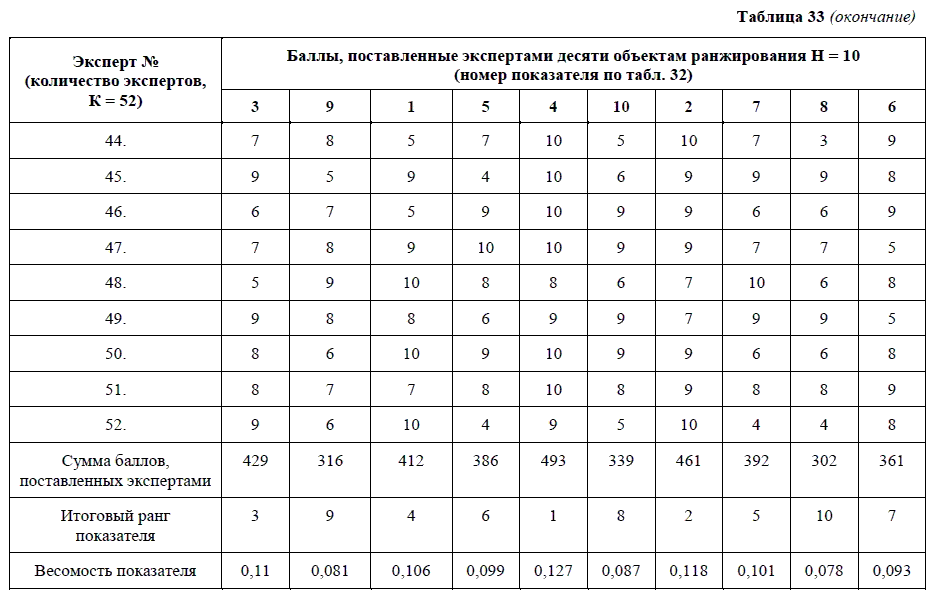 Таблица 33 (окончание)

| Эксперт № (количество экспертов, К = 52) | Баллы, поставленные экспертами десяти объектам ранжирования Н = 10 (номер показателя по табл. 32) | | | | | | | | | |
|---|---|---|---|---|---|---|---|---|---|---|
| | 3 | 9 | 1 | 5 | 4 | 10 | 2 | 7 | 8 | 6 |
| 44. | 7 | 8 | 5 | 7 | 10 | 5 | 10 | 7 | 3 | 9 |
| 45. | 9 | 5 | 9 | 4 | 10 | 6 | 9 | 9 | 9 | 8 |
| 46. | 6 | 7 | 5 | 9 | 10 | 9 | 9 | 6 | 6 | 9 |
| 47. | 7 | 8 | 9 | 10 | 10 | 9 | 9 | 7 | 7 | 5 |
| 48. | 5 | 9 | 10 | 8 | 8 | 6 | 7 | 10 | 6 | 8 |
| 49. | 9 | 8 | 8 | 6 | 9 | 9 | 7 | 9 | 9 | 5 |
| 50. | 8 | 6 | 10 | 9 | 10 | 9 | 9 | 6 | 6 | 8 |
| 51. | 8 | 7 | 7 | 8 | 10 | 8 | 9 | 8 | 8 | 9 |
| 52. | 9 | 6 | 10 | 4 | 9 | 5 | 10 | 4 | 4 | 8 |
| Сумма баллов, поставленных экспертами | 429 | 316 | 412 | 386 | 493 | 339 | 461 | 392 | 302 | 361 |
| Итоговый ранг показателя | 3 | 9 | 4 | 6 | 1 | 8 | 2 | 5 | 10 | 7 |
| Весомость показателя | 0,11 | 0,081 | 0,106 | 0,099 | 0,127 | 0,087 | 0,118 | 0,101 | 0,078 | 0,093 |